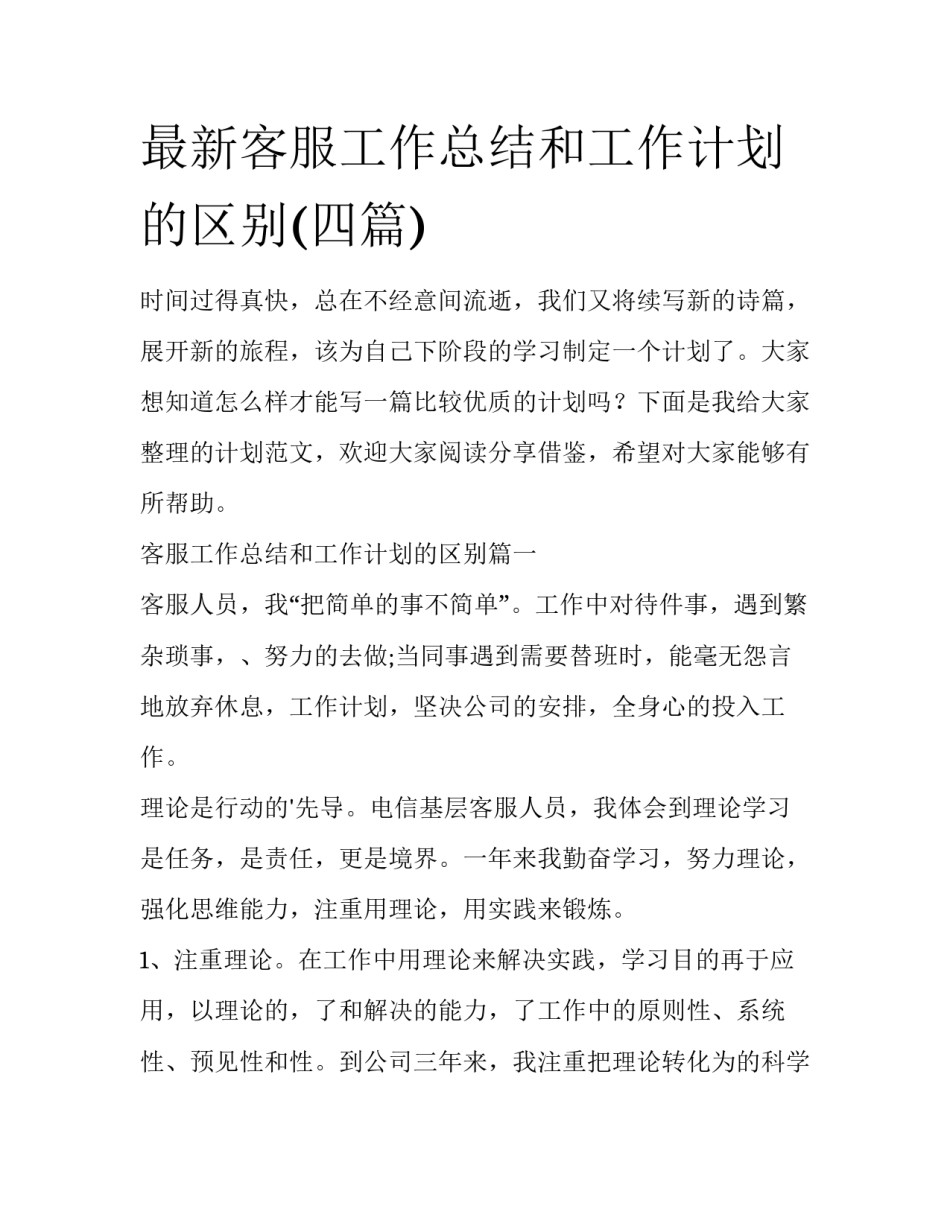 最新客服工作总结和工作计划的区别(四篇)

时间过得真快，总在不经意间流逝，我们又将续写新的诗篇，展开新的旅程，该为自己下阶段的学习制定一个计划了。大家想知道怎么样才能写一篇比较优质的计划吗？下面是我给大家整理的计划范文，欢迎大家阅读分享借鉴，希望对大家能够有所帮助。

客服工作总结和工作计划的区别篇一

客服人员，我“把简单的事不简单”。工作中对待件事，遇到繁杂琐事，、努力的去做;当同事遇到需要替班时，能毫无怨言地放弃休息，工作计划，坚决公司的安排，全身心的投入工作。

理论是行动的'先导。电信基层客服人员，我体会到理论学习是任务，是责任，更是境界。一年来我勤奋学习，努力理论，强化思维能力，注重用理论，用实践来锻炼。

1、注重理论。在工作中用理论来解决实践，学习目的再于应用，以理论的，了和解决的能力，了工作中的原则性、系统性、预见性和性。到公司三年来，我注重把理论转化为的科学